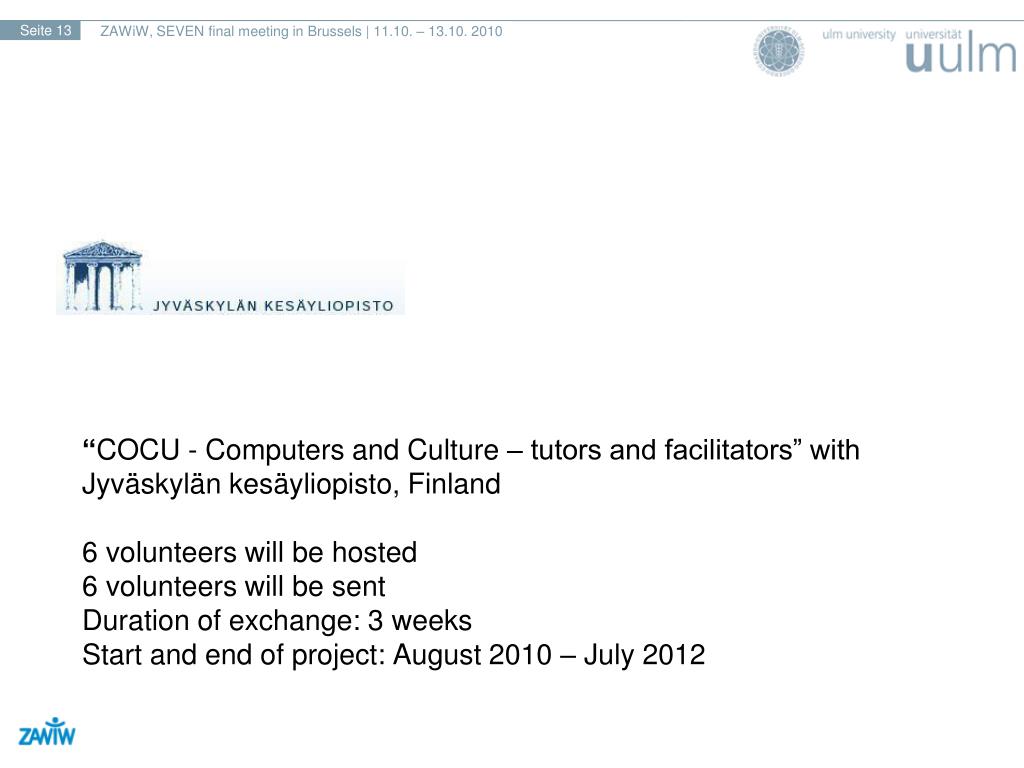 Seite 13 ZAWiW, SEVEN final meeting in Brussels | 11.10. – 13.10. 2010

ulm university universität uulm

JYVÄSKYLÄN KESÄYLIOPISTO

“COCU - Computers and Culture – tutors and facilitators” with Jyväskylän kesäyliopisto, Finland

6 volunteers will be hosted
6 volunteers will be sent
Duration of exchange: 3 weeks
Start and end of project: August 2010 – July 2012

ZAWiW